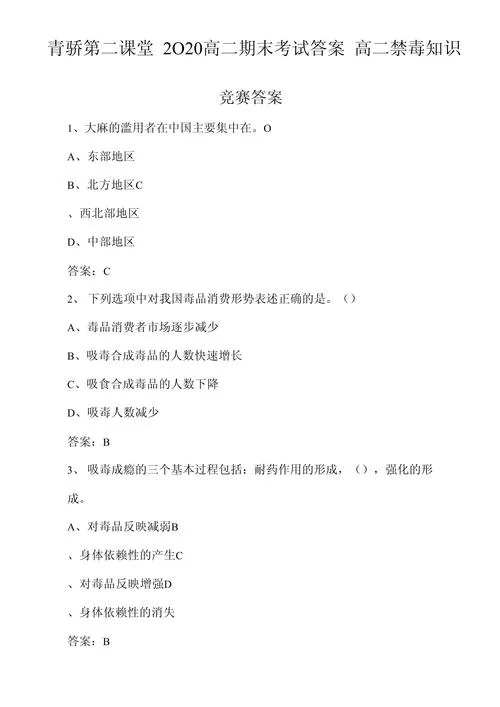 青骄第二课堂 2O20高二期末考试答案 高二禁毒知识竞赛答案

1、大麻的滥用者在中国主要集中在。O

A、东部地区

B、北方地区C

、西北部地区

D、中部地区

答案：C

2、 下列选项中对我国毒品消费形势表述正确的是。（）

A、毒品消费者市场逐步减少

B、吸毒合成毒品的人数快速增长

C、吸食合成毒品的人数下降

D、吸毒人数减少

答案：B

3、 吸毒成瘾的三个基本过程包括：耐药作用的形成，（），强化的形成。

A、对毒品反映减弱B

、身体依赖性的产生C

、对毒品反映增强D

、身体依赖性的消失

答案：B